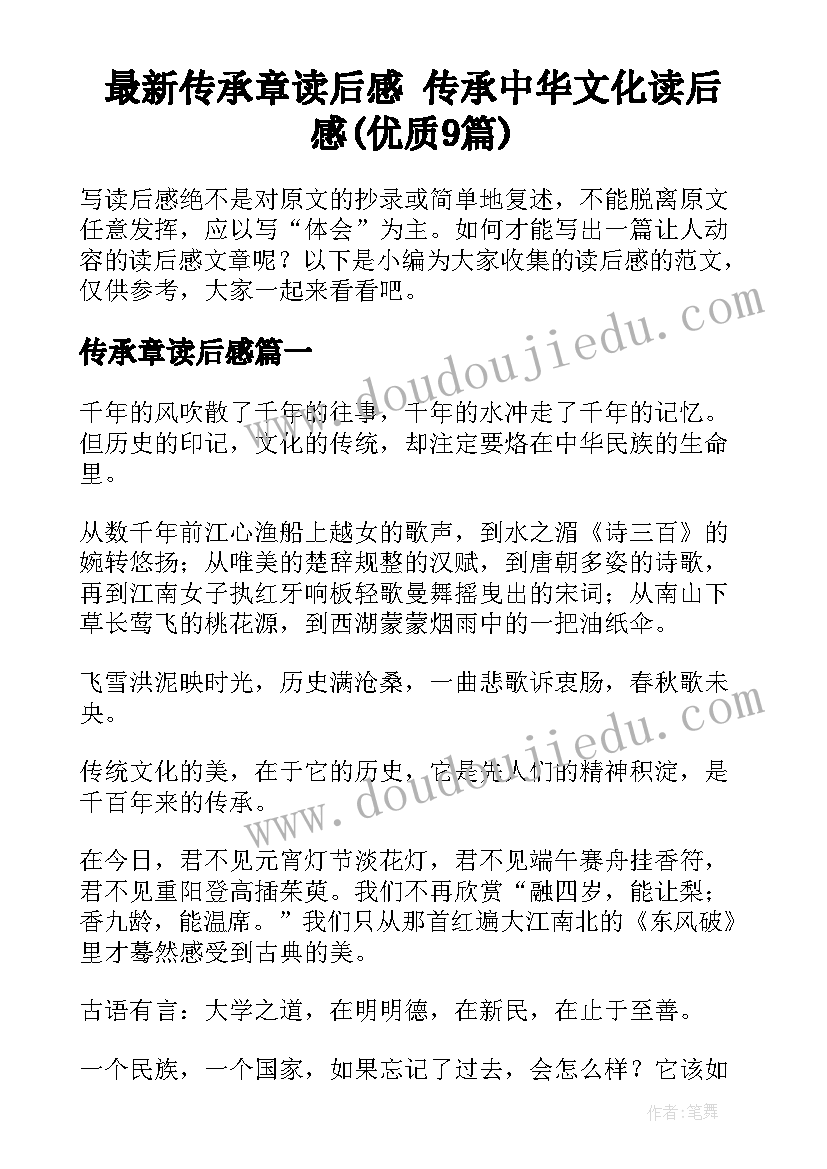 最新传承章读后感 传承中华文化读后感(优质9篇)

写读后感绝不是对原文的抄录或简单地复述，不能脱离原文任意发挥，应以写“体会”为主。如何才能写出一篇让人动容的读后感文章呢？以下是小编为大家收集的读后感的范文，仅供参考，大家一起来看看吧。

传承章读后感篇一

千年的风吹散了千年的往事，千年的水冲走了千年的记忆。但历史的印记，文化的传统，却注定要烙在中华民族的生命里。

从数千年前江心渔船上越女的歌声，到水之湄《诗三百》的婉转悠扬；从唯美的楚辞规整的汉赋，到唐朝多姿的诗歌，再到江南女子执红牙响板轻歌曼舞摇曳出的宋词；从南山下草长莺飞的桃花源，到西湖蒙蒙烟雨中的一把油纸伞。

飞雪洪泥映时光，历史满沧桑，一曲悲歌诉衷肠，春秋歌未央。

传统文化的美，在于它的历史，它是先人们的精神积淀，是千百年来的传承。

在今日，君不见元宵灯节淡花灯，君不见端午赛舟挂香符，君不见重阳登高插茱萸。我们不再欣赏“融四岁，能让梨；香九龄，能温席。”我们只从那首红遍大江南北的《东风破》里才蓦然感受到古典的美。

古语有言：大学之道，在明明德，在新民，在止于至善。

一个民族，一个国家，如果忘记了过去，会怎么样？它该如

www.doudoujiedu.com

www.doudoujiedu.com

作者：笔舞